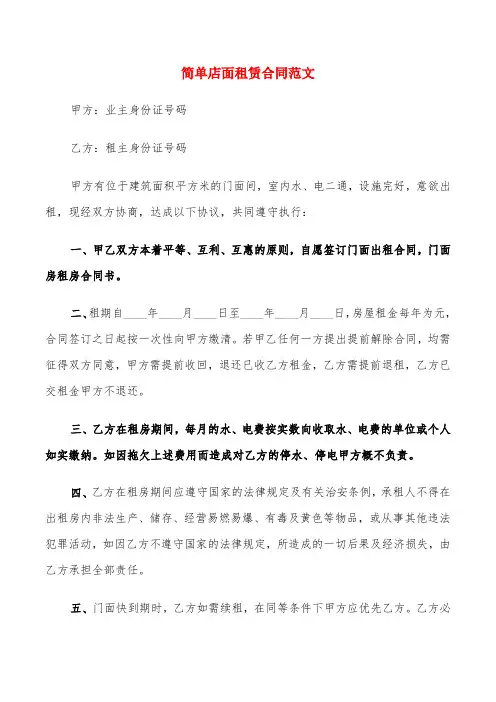 简单店面租赁合同范文

甲方：业主身份证号码

乙方：租主身份证号码

甲方有位于建筑面积平方米的门面间，室内水、电二通，设施完好，意欲出租，现经双方协商，达成以下协议，共同遵守执行：

一、甲乙双方本着平等、互利、互惠的原则，自愿签订门面出租合同，门面房租房合同书。

二、租期自____年____月____日至____年____月____日，房屋租金每年为元，合同签订之日起按一次性向甲方缴清。若甲乙任何一方提出提前解除合同，均需征得双方同意，甲方需提前收回，退还已收乙方租金，乙方需提前退租，乙方已交租金甲方不退还。

三、乙方在租房期间，每月的水、电费按实数向收取水、电费的单位或个人如实缴纳。如因拖欠上述费用而造成对乙方的停水、停电甲方概不负责。

四、乙方在租房期间应遵守国家的法律规定及有关治安条例，承租人不得在出租房内非法生产、储存、经营易燃易爆、有毒及黄色等物品，或从事其他违法犯罪活动，如因乙方不遵守国家的法律规定，所造成的一切后果及经济损失，由乙方承担全部责任。

五、门面快到期时，乙方如需续租，在同等条件下甲方应优先乙方。乙方必